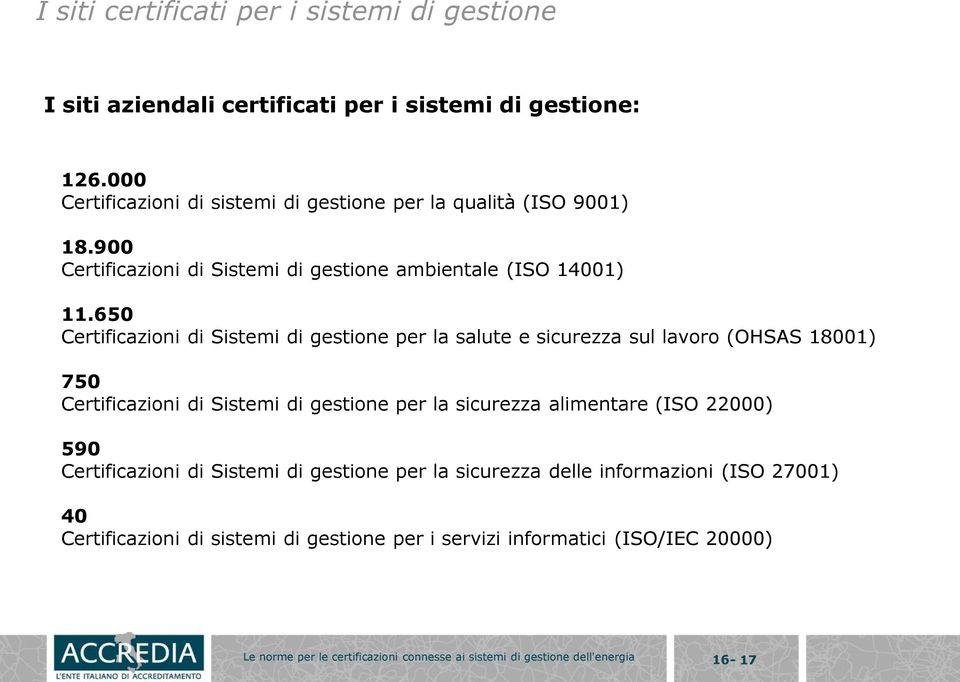 I siti certificati per i sistemi di gestione

I siti aziendali certificati per i sistemi di gestione:

126.000
Certificazioni di sistemi di gestione per la qualità (ISO 9001)

18.900
Certificazioni di Sistemi di gestione ambientale (ISO 14001)

11.650
Certificazioni di Sistemi di gestione per la salute e sicurezza sul lavoro (OHSAS 18001)

750
Certificazioni di Sistemi di gestione per la sicurezza alimentare (ISO 22000)

590
Certificazioni di Sistemi di gestione per la sicurezza delle informazioni (ISO 27001)

40
Certificazioni di sistemi di gestione per i servizi informatici (ISO/IEC 20000)

ACCREDIA
L'ENTE ITALIANO DI ACCREDITAMENTO

Le norme per le certificazioni connesse ai sistemi di gestione dell'energia

16- 17